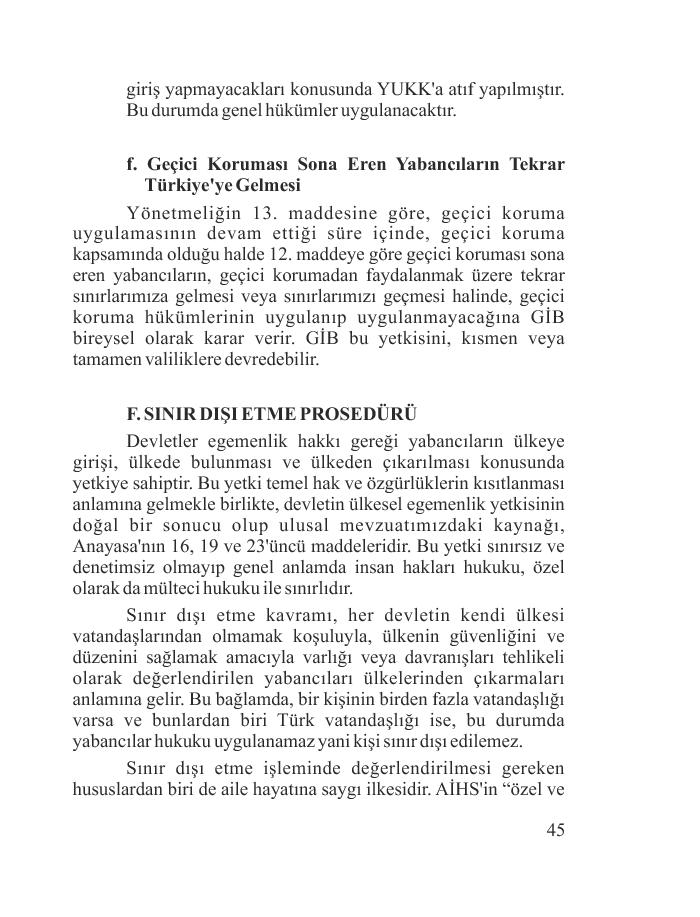 giriş yapmayacakları konusunda YUKK'a atıf yapılmıştır. Bu durumda genel hükümler uygulanacaktır.

f. Geçici Koruması Sona Eren Yabancıların Tekrar Türkiye'ye Gelmesi

Yönetmeliğin 13. maddesine göre, geçici koruma uygulamasının devam ettiği süre içinde, geçici koruma kapsamında olduğu halde 12. maddeye göre geçici koruması sona eren yabancıların, geçici korumadan faydalanmak üzere tekrar sınırlarımıza gelmesi veya sınırlarımızı geçmesi halinde, geçici koruma hükümlerinin uygulanıp uygulanmayacağına GİB bireysel olarak karar verir. GİB bu yetkisini, kısmen veya tamamen valiliklere devredebilir.

F. SINIR DIŞI ETME PROSEDÜRÜ

Devletler egemenlik hakkı gereği yabancıların ülkeye girişi, ülkede bulunması ve ülkeden çıkarılması konusunda yetkiye sahiptir. Bu yetki temel hak ve özgürlüklerin kısıtlanması anlamına gelmekle birlikte, devletin ülkesel egemenlik yetkisinin doğal bir sonucu olup ulusal mevzuatımızdaki kaynağı, Anayasa'nın 16, 19 ve 23'üncü maddeleridir. Bu yetki sınırsız ve denetimsiz olmayıp genel anlamda insan hakları hukuku, özel olarak da mülteci hukuku ile sınırlıdır.

Sınır dışı etme kavramı, her devletin kendi ülkesi vatandaşlarından olmamak koşuluyla, ülkenin güvenliğini ve düzenini sağlamak amacıyla varlığı veya davranışları tehlikeli olarak değerlendirilen yabancıları ülkelerinden çıkarmaları anlamına gelir. Bu bağlamda, bir kişinin birden fazla vatandaşlığı varsa ve bunlardan biri Türk vatandaşlığı ise, bu durumda yabancılar hukuku uygulanamaz yani kişi sınır dışı edilemez.

Sınır dışı etme işleminde değerlendirilmesi gereken hususlardan biri de aile hayatına saygı ilkesidir. AİHS'in “özel ve

45